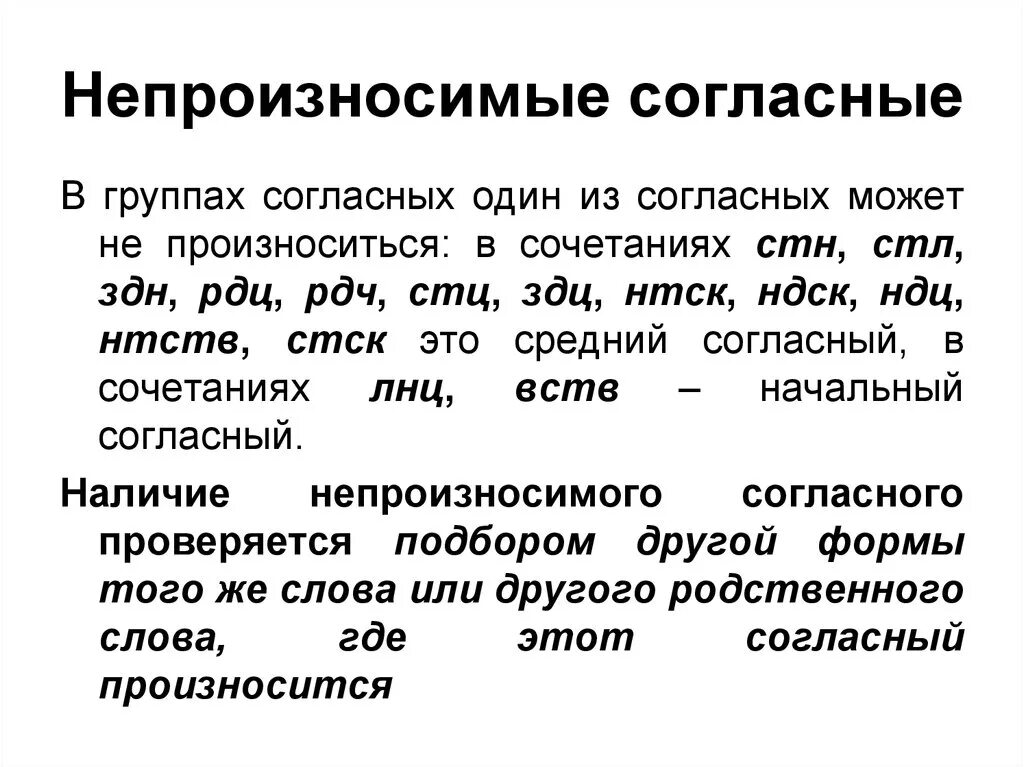 Непроизносимые согласные

В группах согласных один из согласных может не произноситься: в сочетаниях стн, стл, здн, рдц, рдч, стц, здц, нтск, ндск, ндц, нтств, стск это средний согласный, в сочетаниях лнц, вств – начальный согласный.

Наличие непроизносимого согласного проверяется подбором другой формы того же слова или другого родственного слова, где этот согласный произносится